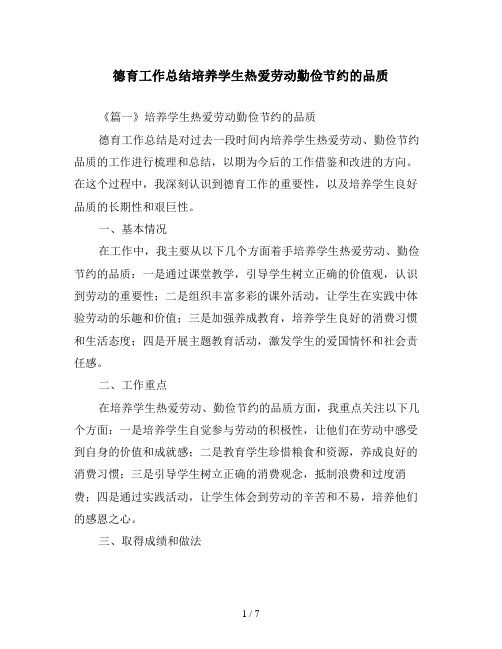 德育工作总结培养学生热爱劳动勤俭节约的品质

《篇一》培养学生热爱劳动勤俭节约的品质

德育工作总结是对过去一段时间内培养学生热爱劳动、勤俭节约品质的工作进行梳理和总结，以期为今后的工作借鉴和改进的方向。在这个过程中，我深刻认识到德育工作的重要性，以及培养学生良好品质的长期性和艰巨性。

一、基本情况

在工作中，我主要从以下几个方面着手培养学生热爱劳动、勤俭节约的品质：一是通过课堂教学，引导学生树立正确的价值观，认识到劳动的重要性；二是组织丰富多彩的课外活动，让学生在实践中体验劳动的乐趣和价值；三是加强养成教育，培养学生良好的消费习惯和生活态度；四是开展主题教育活动，激发学生的爱国情怀和社会责任感。

二、工作重点

在培养学生热爱劳动、勤俭节约的品质方面，我重点关注以下几个方面：一是培养学生自觉参与劳动的积极性，让他们在劳动中感受到自身的价值和成就感；二是教育学生珍惜粮食和资源，养成良好的消费习惯；三是引导学生树立正确的消费观念，抵制浪费和过度消费；四是通过实践活动，让学生体会到劳动的辛苦和不易，培养他们的感恩之心。

三、取得成绩和做法

1 / 7